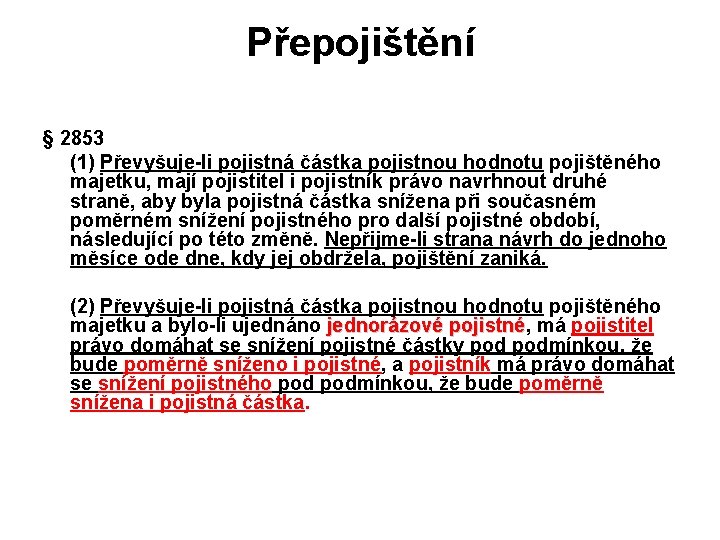 Přepojištění

§ 2853

(1) Převyšuje-li pojistná částka pojistnou hodnotu pojištěného majetku, mají pojistitel i pojistník právo navrhnout druhé straně, aby byla pojistná částka snížena při současném poměrném snížení pojistného pro další pojistné období, následující po této změně. Nepřijme-li strana návrh do jednoho měsíce ode dne, kdy jej obdržela, pojištění zaniká.

(2) Převyšuje-li pojistná částka pojistnou hodnotu pojištěného majetku a bylo-li ujednáno jednorázové pojistné, má pojistitel právo domáhat se snížení pojistné částky pod podmínkou, že bude poměrně sníženo i pojistné, a pojistník má právo domáhat se snížení pojistného pod podmínkou, že bude poměrně snížena i pojistná částka.